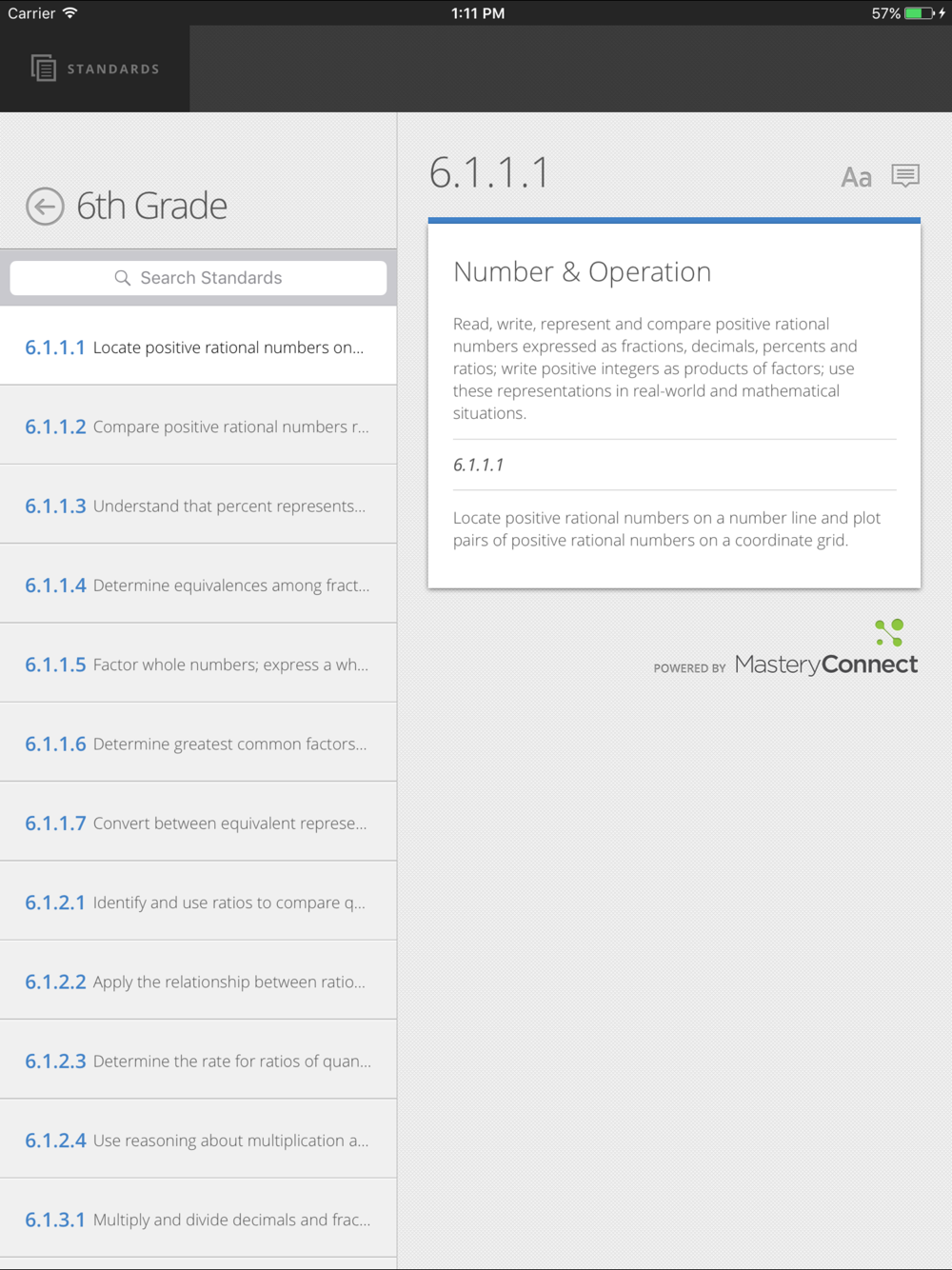 Carrier 1:11 PM 57%

STANDARDS

6th Grade

Search Standards

6.1.1.1 Locate positive rational numbers on...

6.1.1.2 Compare positive rational numbers r...

6.1.1.3 Understand that percent represents...

6.1.1.4 Determine equivalences among fract...

6.1.1.5 Factor whole numbers; express a wh...

6.1.1.6 Determine greatest common factors...

6.1.1.7 Convert between equivalent represe...

6.1.2.1 Identify and use ratios to compare q...

6.1.2.2 Apply the relationship between ratio...

6.1.2.3 Determine the rate for ratios of quan...

6.1.2.4 Use reasoning about multiplication a...

6.1.3.1 Multiply and divide decimals and frac...

6.1.1.1

Aa

Number & Operation

Read, write, represent and compare positive rational numbers expressed as fractions, decimals, percents and ratios; write positive integers as products of factors; use these representations in real-world and mathematical situations.

6.1.1.1

Locate positive rational numbers on a number line and plot pairs of positive rational numbers on a coordinate grid.

POWERED BY MasteryConnect